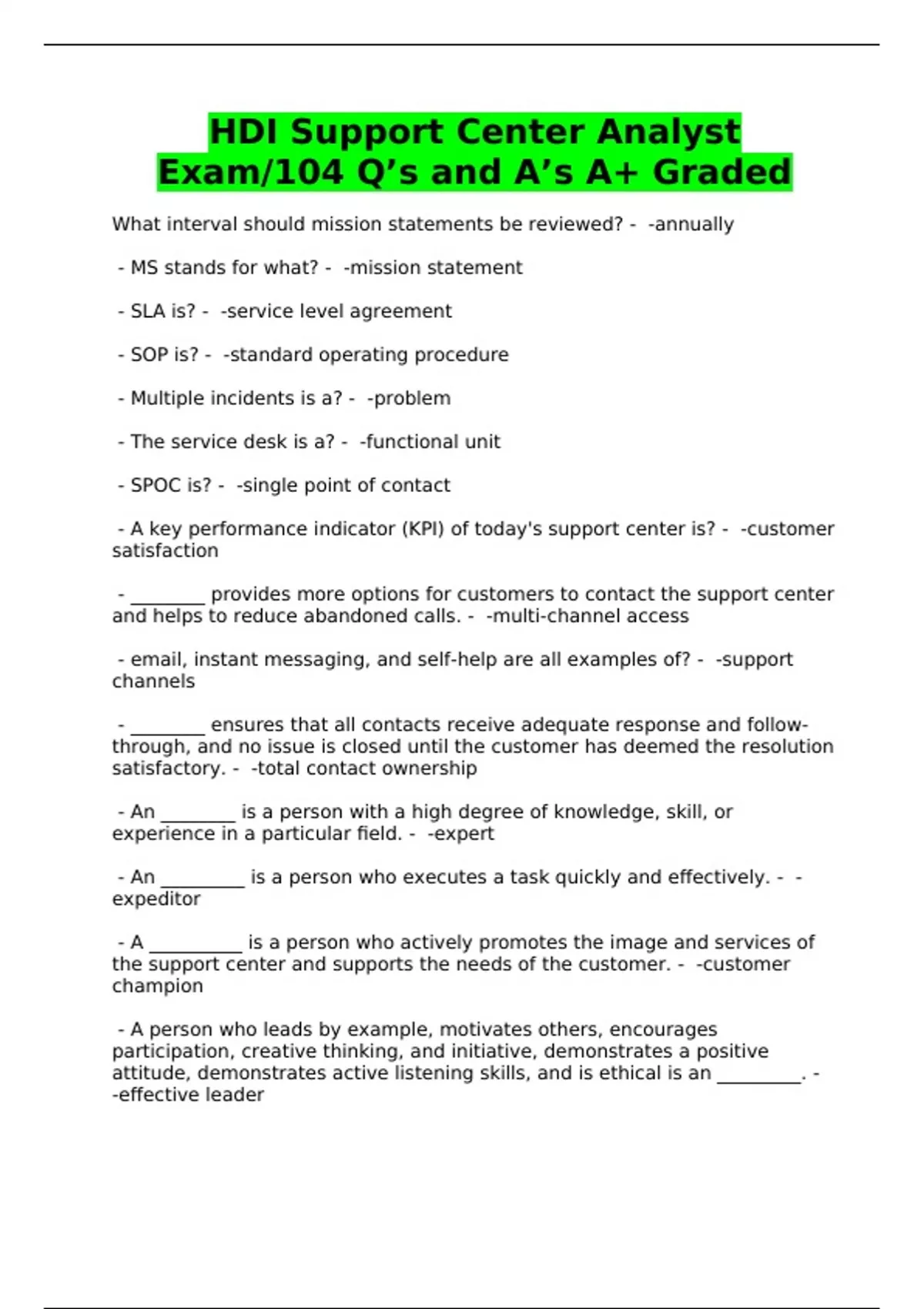 HDI Support Center Analyst Exam/104 Q’s and A’s A+ Graded

What interval should mission statements be reviewed? - -annually

- MS stands for what? - -mission statement

- SLA is? - -service level agreement

- SOP is? - -standard operating procedure

- Multiple incidents is a? - -problem

- The service desk is a? - -functional unit

- SPOC is? - -single point of contact

- A key performance indicator (KPI) of today's support center is? - -customer satisfaction

- ________ provides more options for customers to contact the support center and helps to reduce abandoned calls. - -multi-channel access

- email, instant messaging, and self-help are all examples of? - -support channels

- ________ ensures that all contacts receive adequate response and follow-through, and no issue is closed until the customer has deemed the resolution satisfactory. - -total contact ownership

- An ________ is a person with a high degree of knowledge, skill, or experience in a particular field. - -expert

- An _________ is a person who executes a task quickly and effectively. - -expeditor

- A __________ is a person who actively promotes the image and services of the support center and supports the needs of the customer. - -customer champion

- A person who leads by example, motivates others, encourages participation, creative thinking, and initiative, demonstrates a positive attitude, demonstrates active listening skills, and is ethical is an _________. - -effective leader